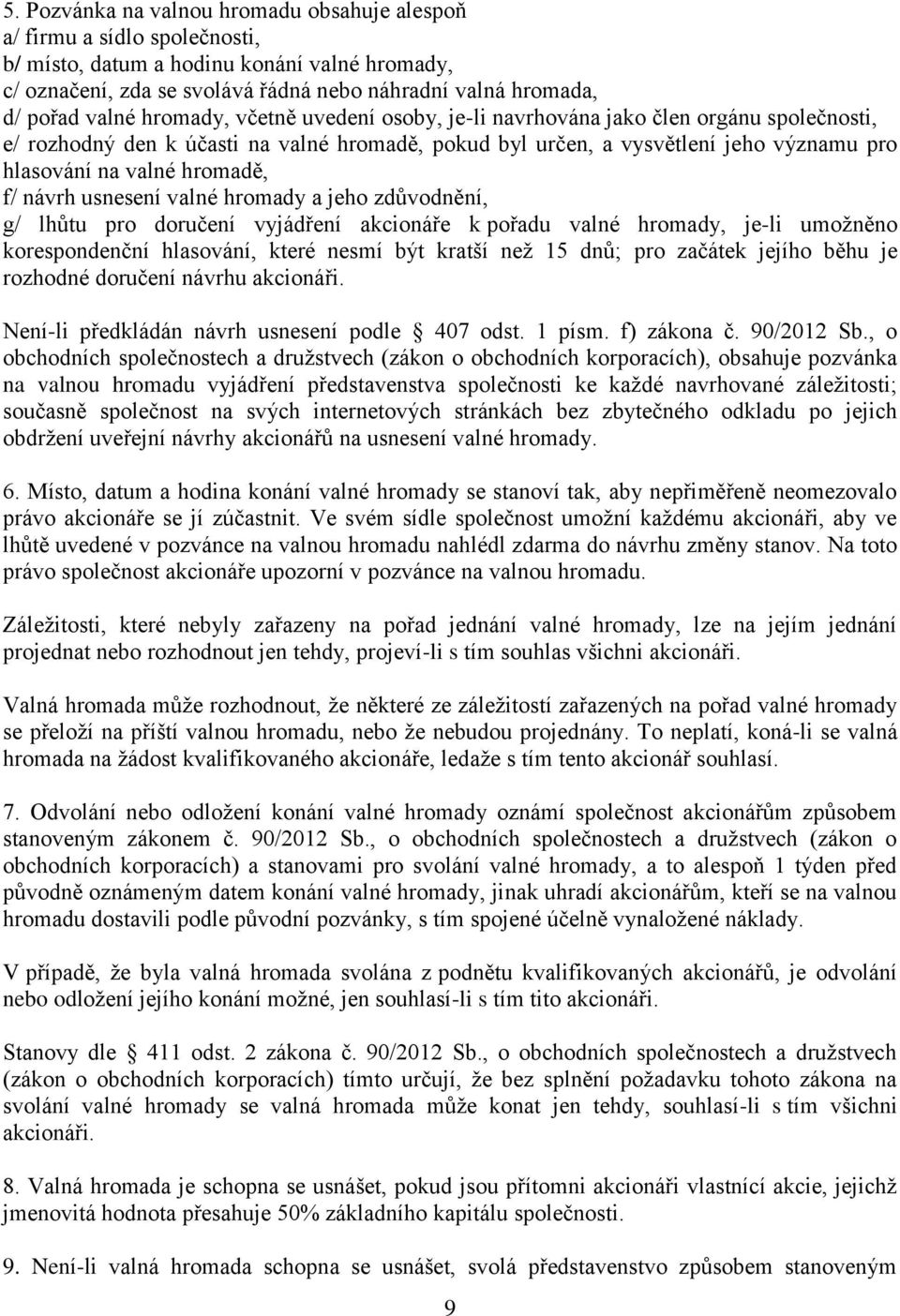 5. Pozvánka na valnou hromadu obsahuje alespoň
a/ firmu a sídlo společnosti,
b/ místo, datum a hodinu konání valné hromady,
c/ označení, zda se svolává řádná nebo náhradní valná hromada,
d/ pořad valné hromady, včetně uvedení osoby, je-li navrhována jako člen orgánu společnosti,
e/ rozhodný den k účasti na valné hromadě, pokud byl určen, a vysvětlení jeho významu pro hlasování na valné hromadě,
f/ návrh usnesení valné hromady a jeho zdůvodnění,
g/ lhůtu pro doručení vyjádření akcionáře k pořadu valné hromady, je-li umožněno korespondenční hlasování, které nesmí být kratší než 15 dnů; pro začátek jejího běhu je rozhodné doručení návrhu akcionáři.

Není-li předkládán návrh usnesení podle 407 odst. 1 písm. f) zákona č. 90/2012 Sb., o obchodních společnostech a družstvech (zákon o obchodních korporacích), obsahuje pozvánka na valnou hromadu vyjádření představenstva společnosti ke každé navrhované záležitosti; současně společnost na svých internetových stránkách bez zbytečného odkladu po jejich obdržení uveřejní návrhy akcionářů na usnesení valné hromady.

6. Místo, datum a hodina konání valné hromady se stanoví tak, aby nepřiměřeně neomezovalo právo akcionáře se jí zúčastnit. Ve svém sídle společnost umožní každému akcionáři, aby ve lhůtě uvedené v pozvánce na valnou hromadu nahlédl zdarma do návrhu změny stanov. Na toto právo společnost akcionáře upozorní v pozvánce na valnou hromadu.

Záležitosti, které nebyly zařazeny na pořad jednání valné hromady, lze na jejím jednání projednat nebo rozhodnout jen tehdy, projeví-li s tím souhlas všichni akcionáři.

Valná hromada může rozhodnout, že některé ze záležitostí zařazených na pořad valné hromady se přeloží na příští valnou hromadu, nebo že nebudou projednány. To neplatí, koná-li se valná hromada na žádost kvalifikovaného akcionáře, ledaže s tím tento akcionář souhlasí.

7. Odvolání nebo odložení konání valné hromady oznámí společnost akcionářům způsobem stanoveným zákonem č. 90/2012 Sb., o obchodních společnostech a družstvech (zákon o obchodních korporacích) a stanovami pro svolání valné hromady, a to alespoň 1 týden před původně oznámeným datem konání valné hromady, jinak uhradí akcionářům, kteří se na valnou hromadu dostavili podle původní pozvánky, s tím spojené účelně vynaložené náklady.

V případě, že byla valná hromada svolána z podnětu kvalifikovaných akcionářů, je odvolání nebo odložení jejího konání možné, jen souhlasí-li s tím tito akcionáři.

Stanovy dle 411 odst. 2 zákona č. 90/2012 Sb., o obchodních společnostech a družstvech (zákon o obchodních korporacích) tímto určují, že bez splnění požadavku tohoto zákona na svolání valné hromady se valná hromada může konat jen tehdy, souhlasí-li s tím všichni akcionáři.

8. Valná hromada je schopna se usnášet, pokud jsou přítomni akcionáři vlastnící akcie, jejichž jmenovitá hodnota přesahuje 50% základního kapitálu společnosti.

9. Není-li valná hromada schopna se usnášet, svolá představenstvo způsobem stanoveným

9